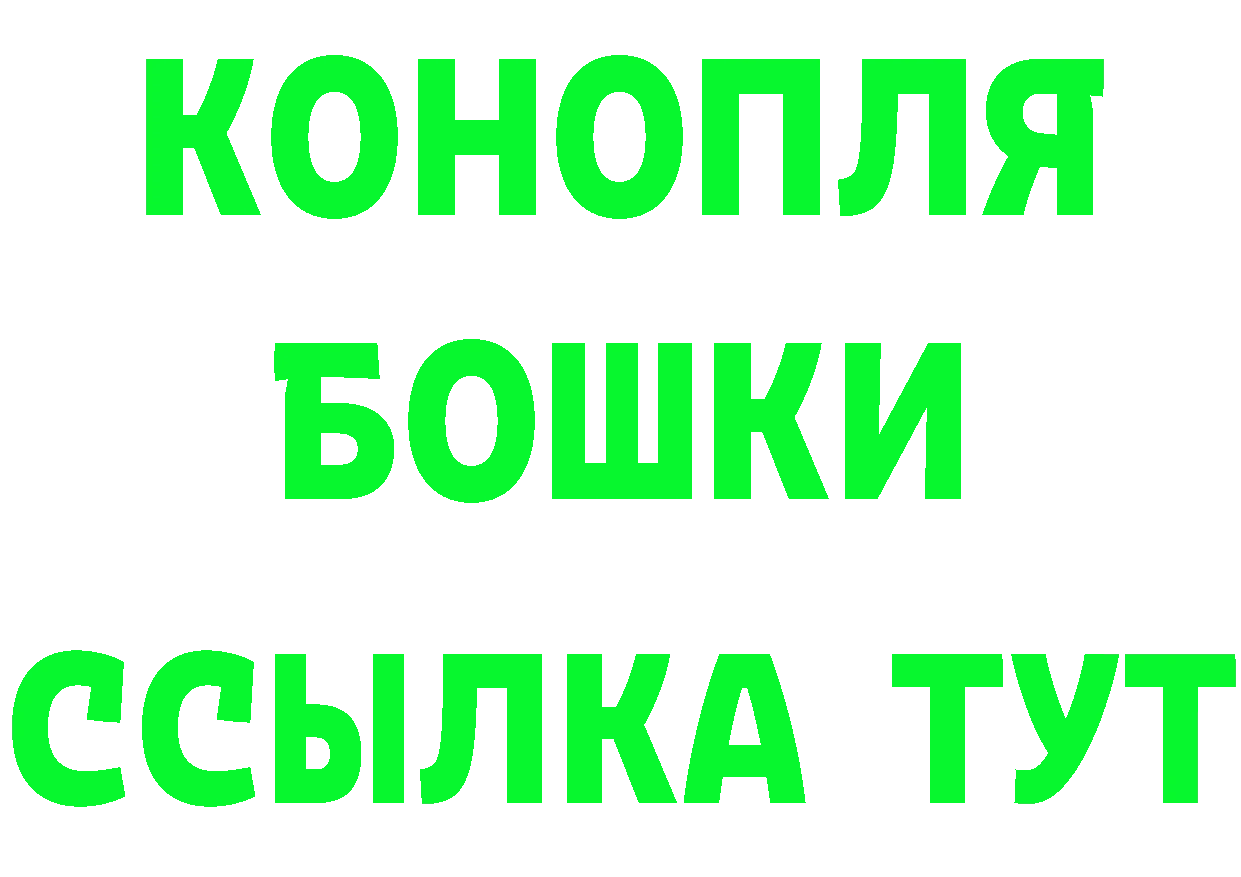 КОНОПЛЯ
БОШКИ
ССЫЛКА ТУТ